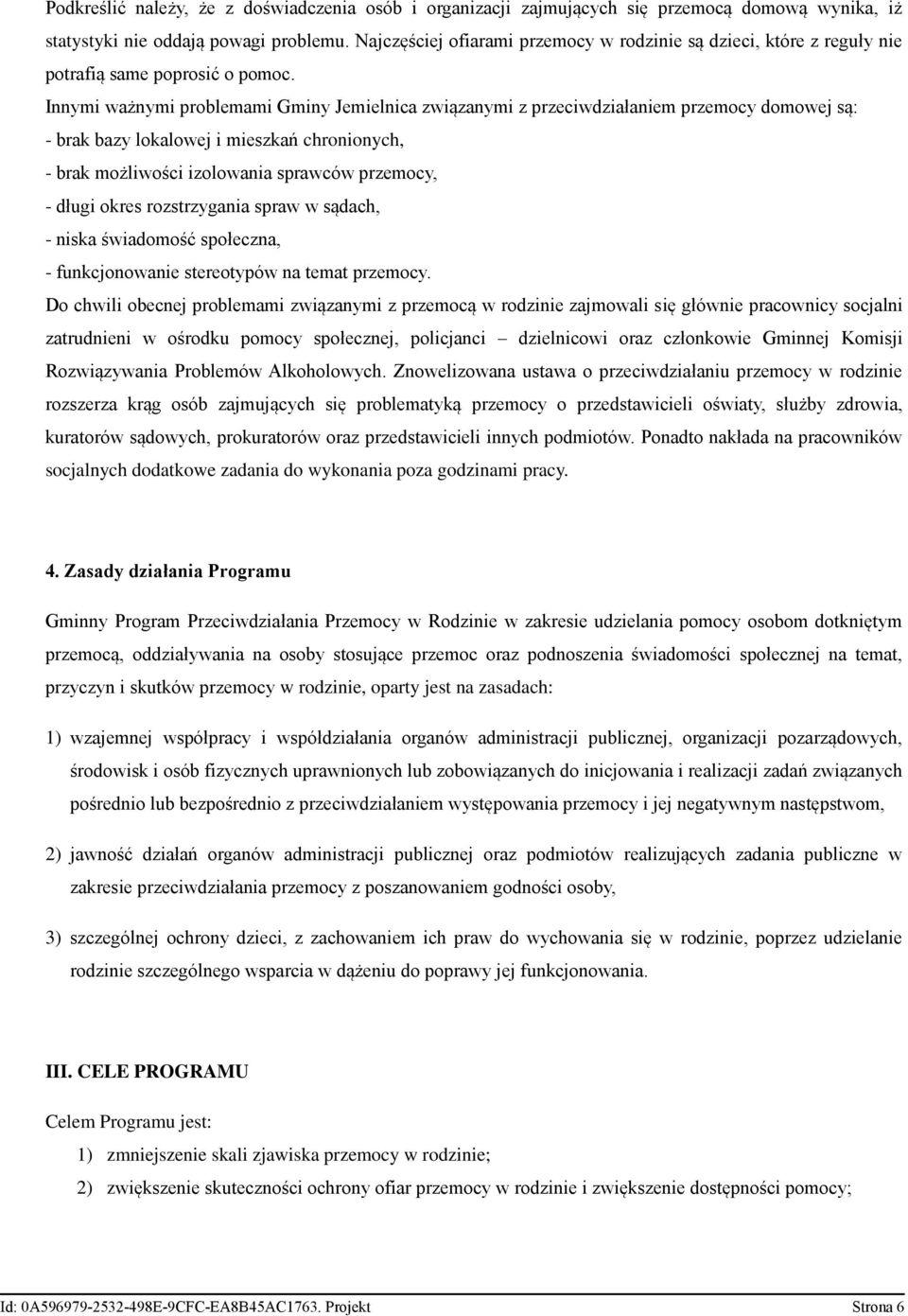 Podkreślić należy, że z doświadczenia osób i organizacji zajmujących się przemocą domową wynika, iż statystyki nie oddają powagi problemu. Najczęściej ofiarami przemocy w rodzinie są dzieci, które z reguły nie potrafią same poprosić o pomoc.

Innymi ważnymi problemami Gminy Jemielnica związanymi z przeciwdziałaniem przemocy domowej są:
- brak bazy lokalowej i mieszkań chronionych,
- brak możliwości izolowania sprawców przemocy,
- długi okres rozstrzygania spraw w sądach,
- niska świadomość społeczna,
- funkcjonowanie stereotypów na temat przemocy.

Do chwili obecnej problemami związanymi z przemocą w rodzinie zajmowali się głównie pracownicy socjalni zatrudnieni w ośrodku pomocy społecznej, policjanci – dzielnicowi oraz członkowie Gminnej Komisji Rozwiązywania Problemów Alkoholowych. Znowelizowana ustawa o przeciwdziałaniu przemocy w rodzinie rozszerza krąg osób zajmujących się problematyką przemocy o przedstawicieli oświaty, służby zdrowia, kuratorów sądowych, prokuratorów oraz przedstawicieli innych podmiotów. Ponadto nakłada na pracowników socjalnych dodatkowe zadania do wykonania poza godzinami pracy.

4. Zasady działania Programu

Gminny Program Przeciwdziałania Przemocy w Rodzinie w zakresie udzielania pomocy osobom dotkniętym przemocą, oddziaływania na osoby stosujące przemoc oraz podnoszenia świadomości społecznej na temat, przyczyn i skutków przemocy w rodzinie, oparty jest na zasadach:

1) wzajemnej współpracy i współdziałania organów administracji publicznej, organizacji pozarządowych, środowisk i osób fizycznych uprawnionych lub zobowiązanych do inicjowania i realizacji zadań związanych pośrednio lub bezpośrednio z przeciwdziałaniem występowania przemocy i jej negatywnym następstwom,

2) jawność działań organów administracji publicznej oraz podmiotów realizujących zadania publiczne w zakresie przeciwdziałania przemocy z poszanowaniem godności osoby,

3) szczególnej ochrony dzieci, z zachowaniem ich praw do wychowania się w rodzinie, poprzez udzielanie rodzinie szczególnego wsparcia w dążeniu do poprawy jej funkcjonowania.

III. CELE PROGRAMU

Celem Programu jest:
1) zmniejszenie skali zjawiska przemocy w rodzinie;
2) zwiększenie skuteczności ochrony ofiar przemocy w rodzinie i zwiększenie dostępności pomocy;

Id: 0A596979-2532-498E-9CFC-EA8B45AC1763. Projekt Strona 6